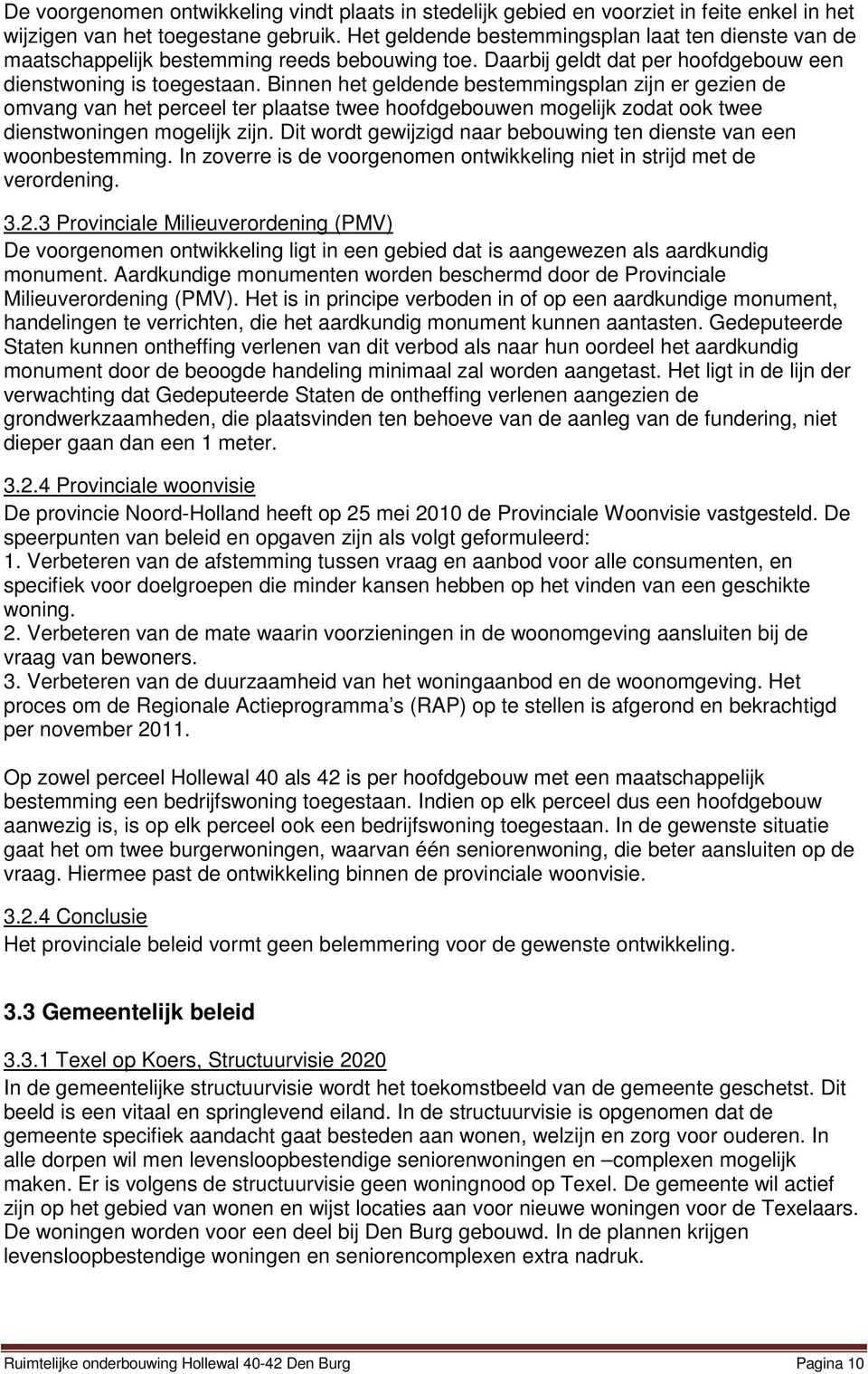 De voorgenomen ontwikkeling vindt plaats in stedelijk gebied en voorziet in feite enkel in het wijzigen van het toegestane gebruik. Het geldende bestemmingsplan laat ten dienste van de maatschappelijk bestemming reeds bebouwing toe. Daarbij geldt dat per hoofdgebouw een dienstwoning is toegestaan. Binnen het geldende bestemmingsplan zijn er gezien de omvang van het perceel ter plaatse twee hoofdgebouwen mogelijk zodat ook twee dienstwoningen mogelijk zijn. Dit wordt gewijzigd naar bebouwing ten dienste van een woonbestemming. In zoverre is de voorgenomen ontwikkeling niet in strijd met de verordening.

3.2.3 Provinciale Milieuverordening (PMV)
De voorgenomen ontwikkeling ligt in een gebied dat is aangewezen als aardkundig monument. Aardkundige monumenten worden beschermd door de Provinciale Milieuverordening (PMV). Het is in principe verboden in of op een aardkundige monument, handelingen te verrichten, die het aardkundig monument kunnen aantasten. Gedeputeerde Staten kunnen ontheffing verlenen van dit verbod als naar hun oordeel het aardkundig monument door de beoogde handeling minimaal zal worden aangetast. Het ligt in de lijn der verwachting dat Gedeputeerde Staten de ontheffing verlenen aangezien de grondwerkzaamheden, die plaatsvinden ten behoeve van de aanleg van de fundering, niet dieper gaan dan een 1 meter.

3.2.4 Provinciale woonvisie
De provincie Noord-Holland heeft op 25 mei 2010 de Provinciale Woonvisie vastgesteld. De speerpunten van beleid en opgaven zijn als volgt geformuleerd:
1. Verbeteren van de afstemming tussen vraag en aanbod voor alle consumenten, en specifiek voor doelgroepen die minder kansen hebben op het vinden van een geschikte woning.
2. Verbeteren van de mate waarin voorzieningen in de woonomgeving aansluiten bij de vraag van bewoners.
3. Verbeteren van de duurzaamheid van het woningaanbod en de woonomgeving. Het proces om de Regionale Actieprogramma’s (RAP) op te stellen is afgerond en bekrachtigd per november 2011.

Op zowel perceel Hollewal 40 als 42 is per hoofdgebouw met een maatschappelijk bestemming een bedrijfswoning toegestaan. Indien op elk perceel dus een hoofdgebouw aanwezig is, is op elk perceel ook een bedrijfswoning toegestaan. In de gewenste situatie gaat het om twee burgerwoningen, waarvan één seniorenwoning, die beter aansluiten op de vraag. Hiermee past de ontwikkeling binnen de provinciale woonvisie.

3.2.4 Conclusie
Het provinciale beleid vormt geen belemmering voor de gewenste ontwikkeling.

3.3 Gemeentelijk beleid

3.3.1 Texel op Koers, Structuurvisie 2020
In de gemeentelijke structuurvisie wordt het toekomstbeeld van de gemeente geschetst. Dit beeld is een vitaal en springlevend eiland. In de structuurvisie is opgenomen dat de gemeente specifiek aandacht gaat besteden aan wonen, welzijn en zorg voor ouderen. In alle dorpen wil men levensloopbestendige seniorenwoningen en –complexen mogelijk maken. Er is volgens de structuurvisie geen woningnood op Texel. De gemeente wil actief zijn op het gebied van wonen en wijst locaties aan voor nieuwe woningen voor de Texelaars. De woningen worden voor een deel bij Den Burg gebouwd. In de plannen krijgen levensloopbestendige woningen en seniorencomplexen extra nadruk.

Ruimtelijke onderbouwing Hollewal 40-42 Den Burg Pagina 10